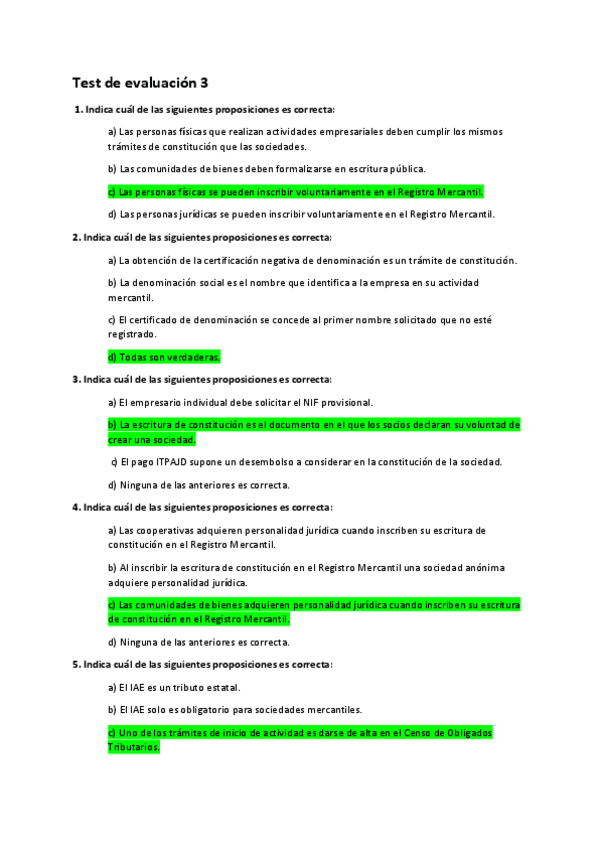 Test de evaluación 3

1. Indica cuál de las siguientes proposiciones es correcta:

a) Las personas físicas que realizan actividades empresariales deben cumplir los mismos trámites de constitución que las sociedades.

b) Las comunidades de bienes deben formalizarse en escritura pública.

c) Las personas físicas se pueden inscribir voluntariamente en el Registro Mercantil.

d) Las personas jurídicas se pueden inscribir voluntariamente en el Registro Mercantil.

2. Indica cuál de las siguientes proposiciones es correcta:

a) La obtención de la certificación negativa de denominación es un trámite de constitución.

b) La denominación social es el nombre que identifica a la empresa en su actividad mercantil.

c) El certificado de denominación se concede al primer nombre solicitado que no esté registrado.

d) Todas son verdaderas.

3. Indica cuál de las siguientes proposiciones es correcta:

a) El empresario individual debe solicitar el NIF provisional.

b) La escritura de constitución es el documento en el que los socios declaran su voluntad de crear una sociedad.

c) El pago ITPAJD supone un desembolso a considerar en la constitución de la sociedad.

d) Ninguna de las anteriores es correcta.

4. Indica cuál de las siguientes proposiciones es correcta:

a) Las cooperativas adquieren personalidad jurídica cuando inscriben su escritura de constitución en el Registro Mercantil.

b) Al inscribir la escritura de constitución en el Registro Mercantil una sociedad anónima adquiere personalidad jurídica.

c) Las comunidades de bienes adquieren personalidad jurídica cuando inscriben su escritura de constitución en el Registro Mercantil.

d) Ninguna de las anteriores es correcta.

5. Indica cuál de las siguientes proposiciones es correcta:

a) El IAE es un tributo estatal.

b) El IAE solo es obligatorio para sociedades mercantiles.

c) Uno de los trámites de inicio de actividad es darse de alta en el Censo de Obligados Tributarios.